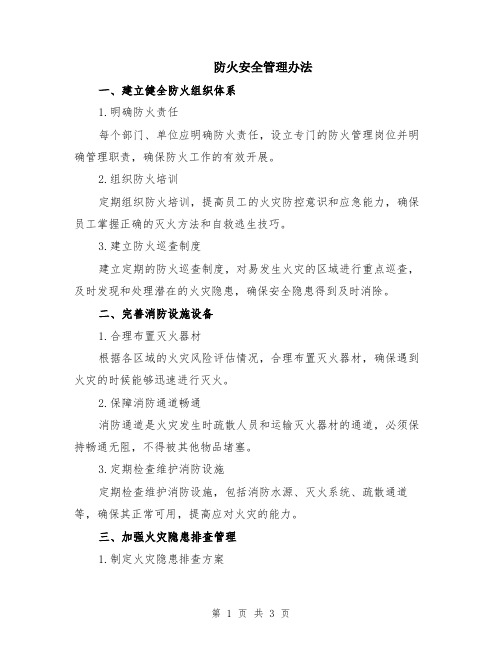 防火安全管理办法

一、建立健全防火组织体系

1.明确防火责任

每个部门、单位应明确防火责任，设立专门的防火管理岗位并明确管理职责，确保防火工作的有效开展。

2.组织防火培训

定期组织防火培训，提高员工的火灾防控意识和应急能力，确保员工掌握正确的灭火方法和自救逃生技巧。

3.建立防火巡查制度

建立定期的防火巡查制度，对易发生火灾的区域进行重点巡查，及时发现和处理潜在的火灾隐患，确保安全隐患得到及时消除。

二、完善消防设施设备

1.合理布置灭火器材

根据各区域的火灾风险评估情况，合理布置灭火器材，确保遇到火灾的时候能够迅速进行灭火。

2.保障消防通道畅通

消防通道是火灾发生时疏散人员和运输灭火器材的通道，必须保持畅通无阻，不得被其他物品堵塞。

3.定期检查维护消防设施

定期检查维护消防设施，包括消防水源、灭火系统、疏散通道等，确保其正常可用，提高应对火灾的能力。

三、加强火灾隐患排查管理

1.制定火灾隐患排查方案

第 1 页 共 3 页